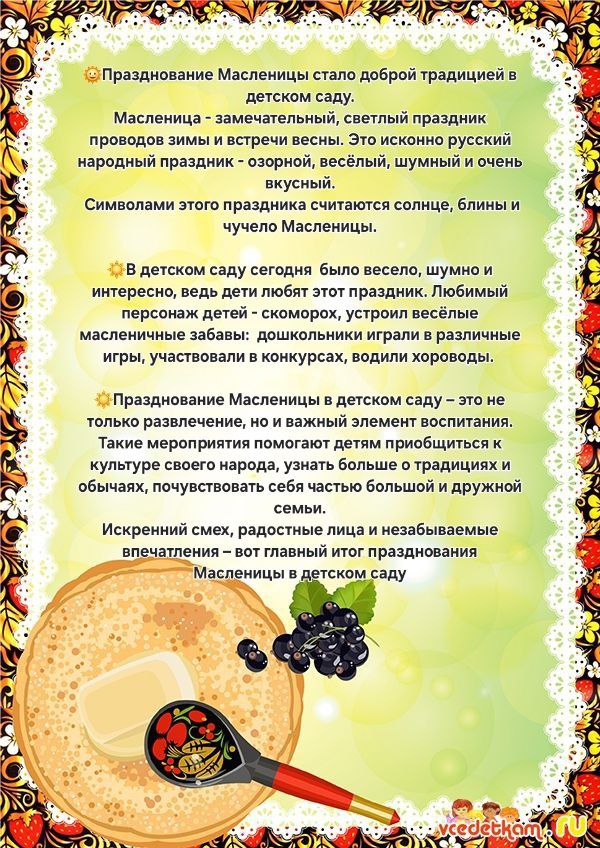 Празднование Масленицы стало доброй традицией в детском саду.

Масленица - замечательный, светлый праздник проводов зимы и встречи весны. Это исконно русский народный праздник - озорной, весёлый, шумный и очень вкусный.

Символами этого праздника считаются солнце, блины и чучело Масленицы.

В детском саду сегодня было весело, шумно и интересно, ведь дети любят этот праздник. Любимый персонаж детей - скоморох, устроил весёлые масленичные забавы: дошкольники играли в различные игры, участвовали в конкурсах, водили хороводы.

Празднование Масленицы в детском саду – это не только развлечение, но и важный элемент воспитания. Такие мероприятия помогают детям приобщиться к культуре своего народа, узнать больше о традициях и обычаях, почувствовать себя частью большой и дружной семьи.

Искренний смех, радостные лица и незабываемые впечатления – вот главный итог празднования Масленицы в детском саду

vcedetkam.ru